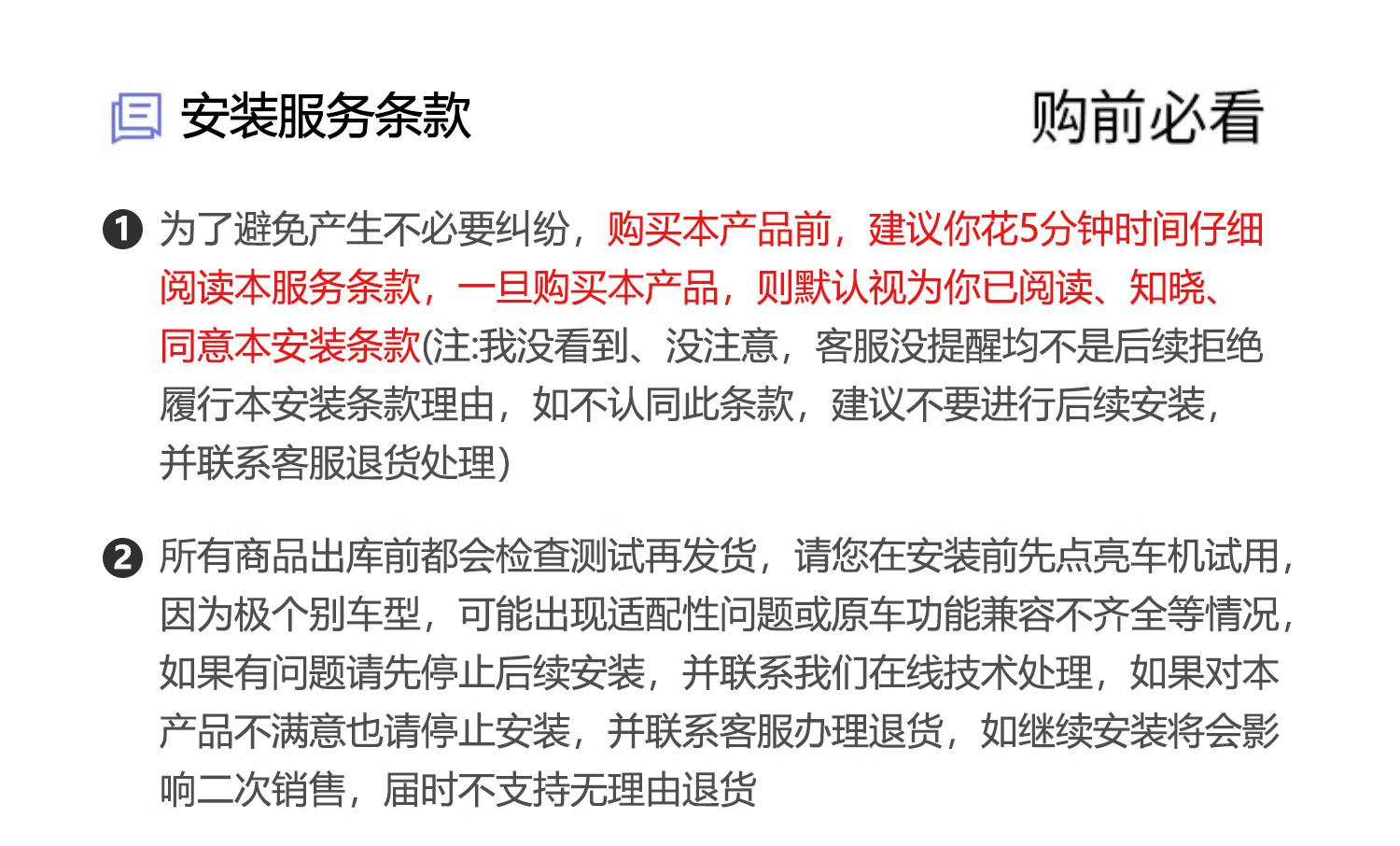 安装服务条款

购前必看

❶ 为了避免产生不必要纠纷，购买本产品前，建议你花5分钟时间仔细阅读本服务条款，一旦购买本产品，则默认视为你已阅读、知晓、同意本安装条款(注:我没看到、没注意，客服没提醒均不是后续拒绝履行本安装条款理由，如不认同此条款，建议不要进行后续安装，并联系客服退货处理)

❷ 所有商品出库前都会检查测试再发货，请您在安装前先点亮车机试用，因为极个别车型，可能出现适配性问题或原车功能兼容不齐全等情况，如果有问题请先停止后续安装，并联系我们在线技术处理，如果对本产品不满意也请停止安装，并联系客服办理退货，如继续安装将会影响二次销售，届时不支持无理由退货